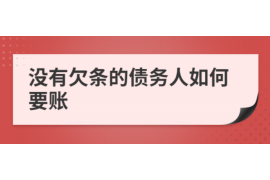 没有欠条的债务人如何要账